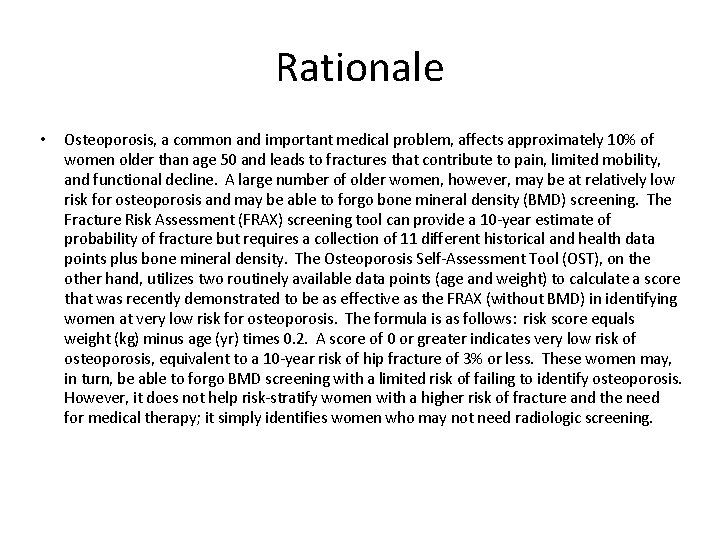 Rationale

• Osteoporosis, a common and important medical problem, affects approximately 10% of women older than age 50 and leads to fractures that contribute to pain, limited mobility, and functional decline. A large number of older women, however, may be at relatively low risk for osteoporosis and may be able to forgo bone mineral density (BMD) screening. The Fracture Risk Assessment (FRAX) screening tool can provide a 10-year estimate of probability of fracture but requires a collection of 11 different historical and health data points plus bone mineral density. The Osteoporosis Self-Assessment Tool (OST), on the other hand, utilizes two routinely available data points (age and weight) to calculate a score that was recently demonstrated to be as effective as the FRAX (without BMD) in identifying women at very low risk for osteoporosis. The formula is as follows: risk score equals weight (kg) minus age (yr) times 0.2. A score of 0 or greater indicates very low risk of osteoporosis, equivalent to a 10-year risk of hip fracture of 3% or less. These women may, in turn, be able to forgo BMD screening with a limited risk of failing to identify osteoporosis. However, it does not help risk-stratify women with a higher risk of fracture and the need for medical therapy; it simply identifies women who may not need radiologic screening.